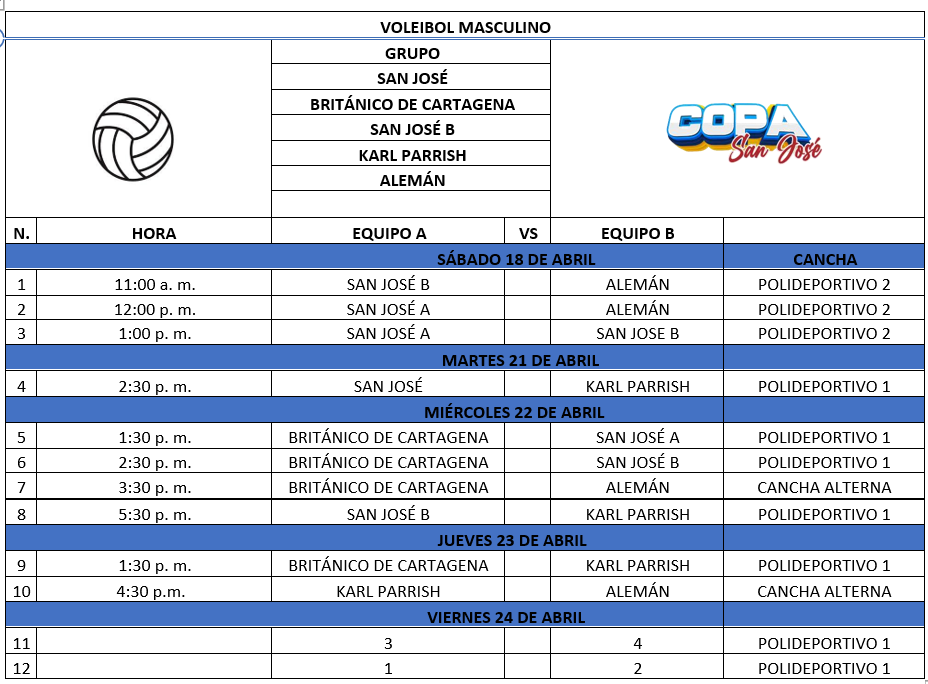 VOLEIBOL MASCULINO

GRUPO
SAN JOSÉ
BRITÁNICO DE CARTAGENA
SAN JOSÉ B
KARL PARRISH
ALEMÁN

COPA San José

| N. | HORA | EQUIPO A | VS | EQUIPO B | |
|---|---|---|---|---|---|
| | | SÁBADO 18 DE ABRIL | | | CANCHA |
| 1 | 11:00 a. m. | SAN JOSÉ B | | ALEMÁN | POLIDEPORTIVO 2 |
| 2 | 12:00 p. m. | SAN JOSÉ A | | ALEMÁN | POLIDEPORTIVO 2 |
| 3 | 1:00 p. m. | SAN JOSÉ A | | SAN JOSE B | POLIDEPORTIVO 2 |
| | | MARTES 21 DE ABRIL | | | |
| 4 | 2:30 p. m. | SAN JOSÉ | | KARL PARRISH | POLIDEPORTIVO 1 |
| | | MIÉRCOLES 22 DE ABRIL | | | |
| 5 | 1:30 p. m. | BRITÁNICO DE CARTAGENA | | SAN JOSÉ A | POLIDEPORTIVO 1 |
| 6 | 2:30 p. m. | BRITÁNICO DE CARTAGENA | | SAN JOSÉ B | POLIDEPORTIVO 1 |
| 7 | 3:30 p. m. | BRITÁNICO DE CARTAGENA | | ALEMÁN | CANCHA ALTERNA |
| 8 | 5:30 p. m. | SAN JOSÉ B | | KARL PARRISH | POLIDEPORTIVO 1 |
| | | JUEVES 23 DE ABRIL | | | |
| 9 | 1:30 p. m. | BRITÁNICO DE CARTAGENA | | KARL PARRISH | POLIDEPORTIVO 1 |
| 10 | 4:30 p.m. | KARL PARRISH | | ALEMÁN | CANCHA ALTERNA |
| | | VIERNES 24 DE ABRIL | | | |
| 11 | | 3 | | 4 | POLIDEPORTIVO 1 |
| 12 | | 1 | | 2 | POLIDEPORTIVO 1 |